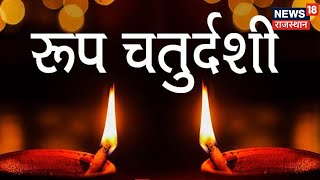 NEWS 18
राजस्थान

रूप चतुर्दशी